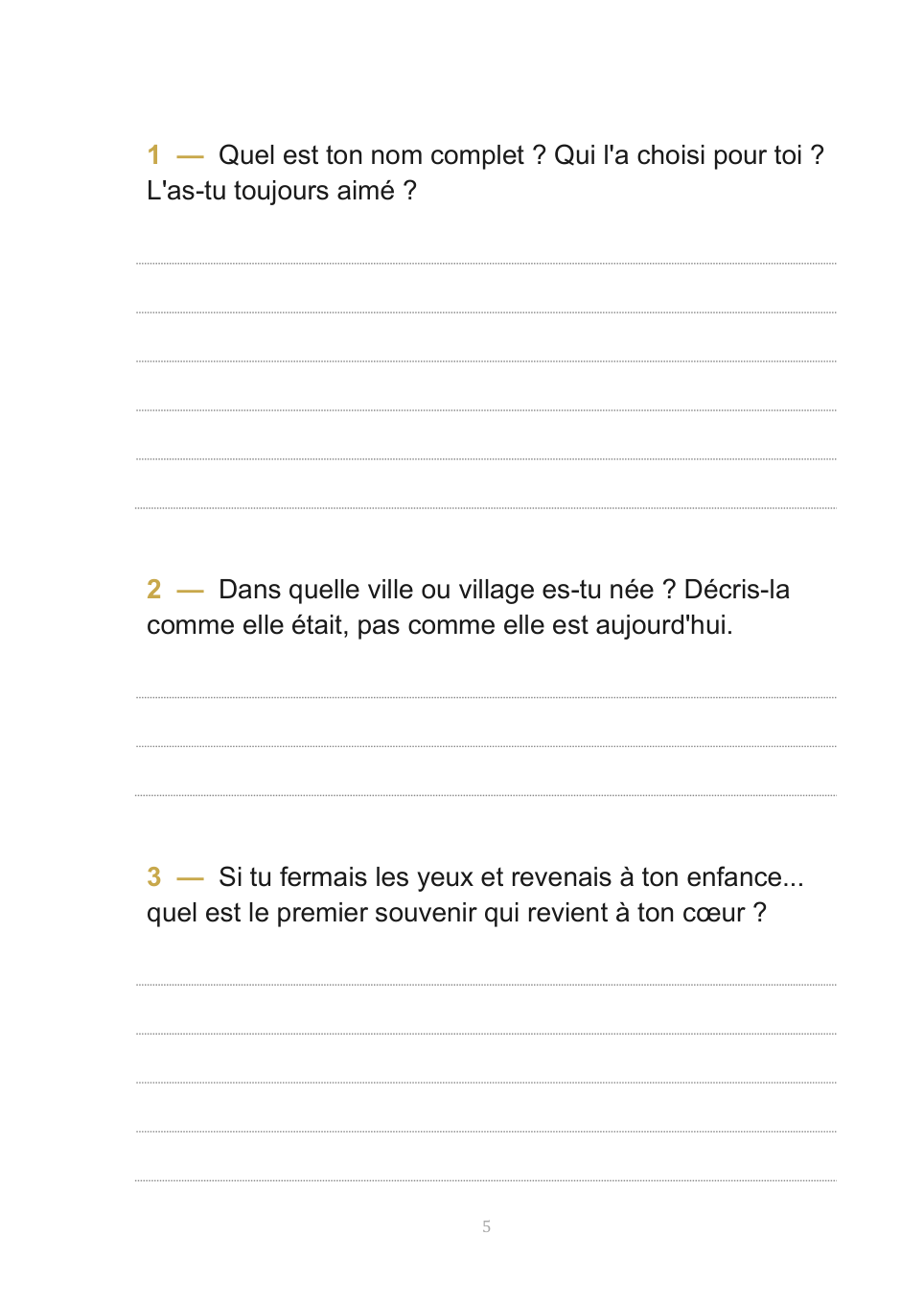 1 — Quel est ton nom complet ? Qui l'a choisi pour toi ? L'as-tu toujours aimé ?

2 — Dans quelle ville ou village es-tu née ? Décris-la comme elle était, pas comme elle est aujourd'hui.

3 — Si tu fermais les yeux et revenais à ton enfance... quel est le premier souvenir qui revient à ton cœur ?

5